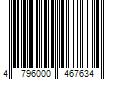 4 796000 467634